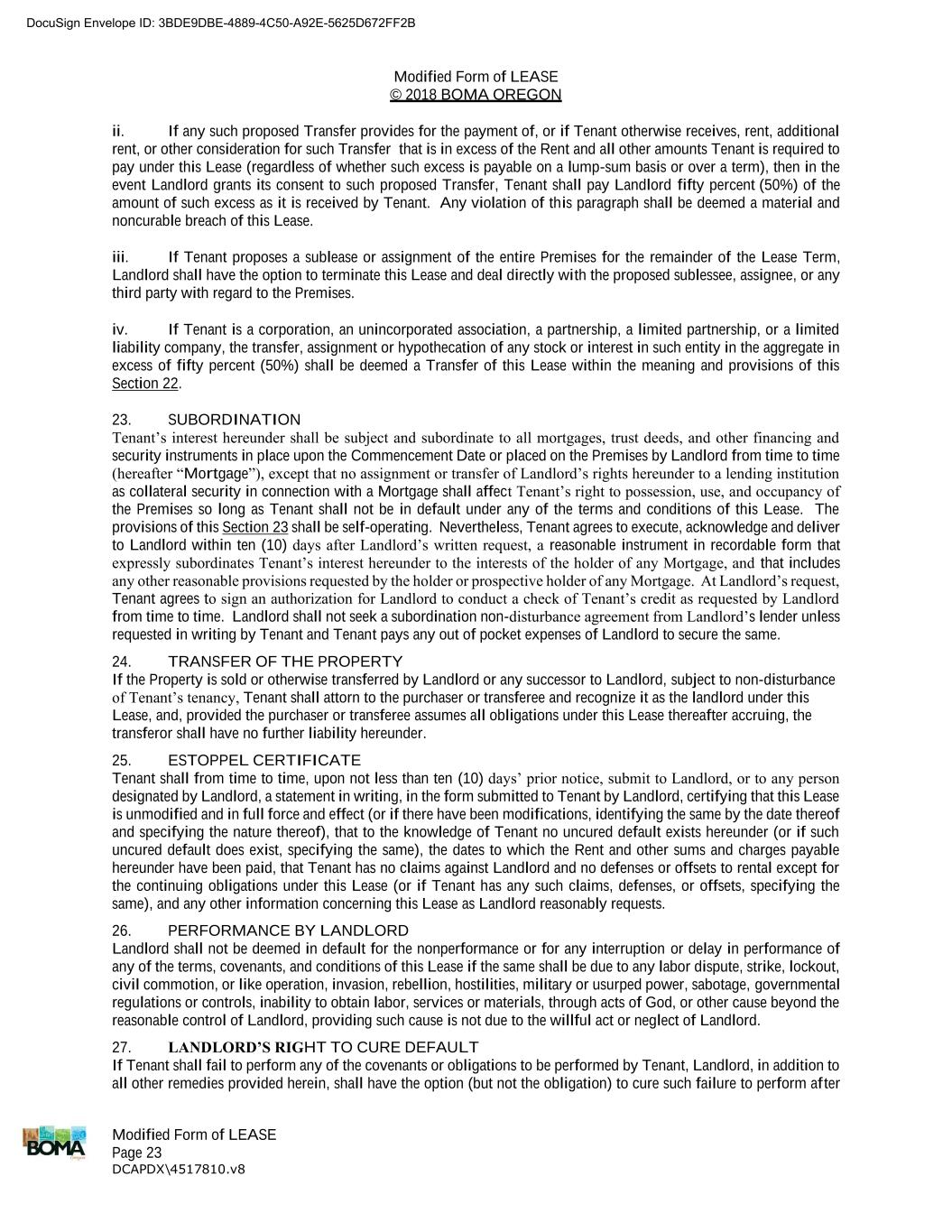 DocuSign Envelope ID: 3BDE9DBE-4889-4C50-A92E-5625D672FF2B

Modified Form of LEASE
© 2018 BOMA OREGON

ii. If any such proposed Transfer provides for the payment of, or if Tenant otherwise receives, rent, additional rent, or other consideration for such Transfer that is in excess of the Rent and all other amounts Tenant is required to pay under this Lease (regardless of whether such excess is payable on a lump-sum basis or over a term), then in the event Landlord grants its consent to such proposed Transfer, Tenant shall pay Landlord fifty percent (50%) of the amount of such excess as it is received by Tenant. Any violation of this paragraph shall be deemed a material and noncurable breach of this Lease.

iii. If Tenant proposes a sublease or assignment of the entire Premises for the remainder of the Lease Term, Landlord shall have the option to terminate this Lease and deal directly with the proposed sublessee, assignee, or any third party with regard to the Premises.

iv. If Tenant is a corporation, an unincorporated association, a partnership, a limited partnership, or a limited liability company, the transfer, assignment or hypothecation of any stock or interest in such entity in the aggregate in excess of fifty percent (50%) shall be deemed a Transfer of this Lease within the meaning and provisions of this Section 22.

23. SUBORDINATION
Tenant's interest hereunder shall be subject and subordinate to all mortgages, trust deeds, and other financing and security instruments in place upon the Commencement Date or placed on the Premises by Landlord from time to time (hereafter "Mortgage"), except that no assignment or transfer of Landlord's rights hereunder to a lending institution as collateral security in connection with a Mortgage shall affect Tenant's right to possession, use, and occupancy of the Premises so long as Tenant shall not be in default under any of the terms and conditions of this Lease. The provisions of this Section 23 shall be self-operating. Nevertheless, Tenant agrees to execute, acknowledge and deliver to Landlord within ten (10) days after Landlord's written request, a reasonable instrument in recordable form that expressly subordinates Tenant's interest hereunder to the interests of the holder of any Mortgage, and that includes any other reasonable provisions requested by the holder or prospective holder of any Mortgage. At Landlord's request, Tenant agrees to sign an authorization for Landlord to conduct a check of Tenant's credit as requested by Landlord from time to time. Landlord shall not seek a subordination non-disturbance agreement from Landlord's lender unless requested in writing by Tenant and Tenant pays any out of pocket expenses of Landlord to secure the same.

24. TRANSFER OF THE PROPERTY
If the Property is sold or otherwise transferred by Landlord or any successor to Landlord, subject to non-disturbance of Tenant's tenancy, Tenant shall attorn to the purchaser or transferee and recognize it as the landlord under this Lease, and, provided the purchaser or transferee assumes all obligations under this Lease thereafter accruing, the transferor shall have no further liability hereunder.

25. ESTOPPEL CERTIFICATE
Tenant shall from time to time, upon not less than ten (10) days' prior notice, submit to Landlord, or to any person designated by Landlord, a statement in writing, in the form submitted to Tenant by Landlord, certifying that this Lease is unmodified and in full force and effect (or if there have been modifications, identifying the same by the date thereof and specifying the nature thereof), that to the knowledge of Tenant no uncured default exists hereunder (or if such uncured default does exist, specifying the same), the dates to which the Rent and other sums and charges payable hereunder have been paid, that Tenant has no claims against Landlord and no defenses or offsets to rental except for the continuing obligations under this Lease (or if Tenant has any such claims, defenses, or offsets, specifying the same), and any other information concerning this Lease as Landlord reasonably requests.

26. PERFORMANCE BY LANDLORD
Landlord shall not be deemed in default for the nonperformance or for any interruption or delay in performance of any of the terms, covenants, and conditions of this Lease if the same shall be due to any labor dispute, strike, lockout, civil commotion, or like operation, invasion, rebellion, hostilities, military or usurped power, sabotage, governmental regulations or controls, inability to obtain labor, services or materials, through acts of God, or other cause beyond the reasonable control of Landlord, providing such cause is not due to the willful act or neglect of Landlord.

27. LANDLORD'S RIGHT TO CURE DEFAULT
If Tenant shall fail to perform any of the covenants or obligations to be performed by Tenant, Landlord, in addition to all other remedies provided herein, shall have the option (but not the obligation) to cure such failure to perform after

BOMA
Modified Form of LEASE
Page 23
DCAPDX\4517810.v8